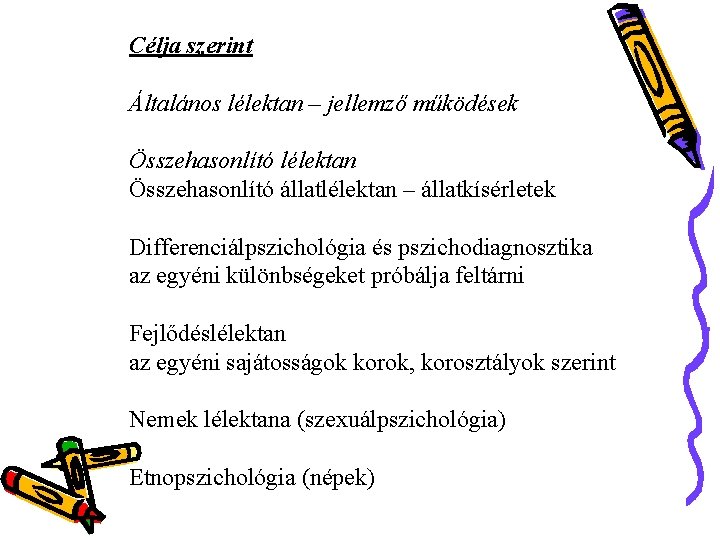 Célja szerint

Általános lélektan – jellemző működések

Összehasonlító lélektan
Összehasonlító állatlélektan – állatkísérletek

Differenciálpszichológia és pszichodiagnosztika
az egyéni különbségeket próbálja feltárni

Fejlődéslélektan
az egyéni sajátosságok korok, korosztályok szerint

Nemek lélektana (szexuálpszichológia)

Etnopszichológia (népek)